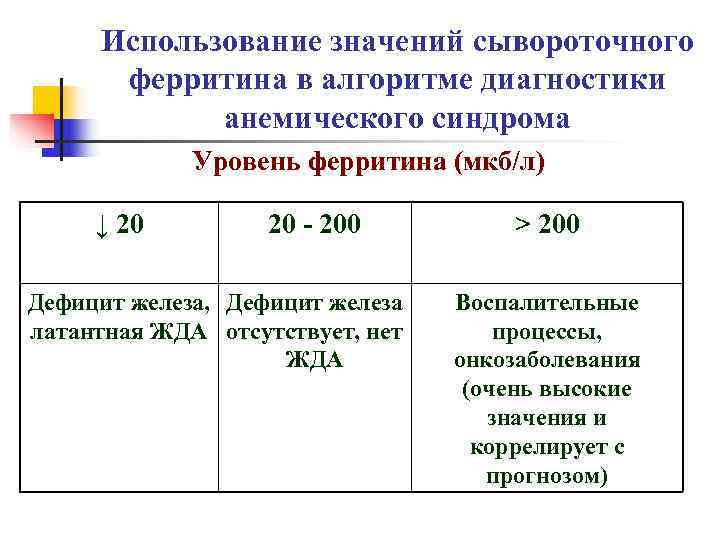 Использование значений сывороточного ферритина в алгоритме диагностики анемического синдрома

Уровень ферритина (мкб/л)

| ↓ 20 | 20 - 200 | > 200 |
|---|---|---|
| Дефицит железа, латантная ЖДА | Дефицит железа отсутствует, нет ЖДА | Воспалительные процессы, онкозаболевания (очень высокие значения и коррелирует с прогнозом) |